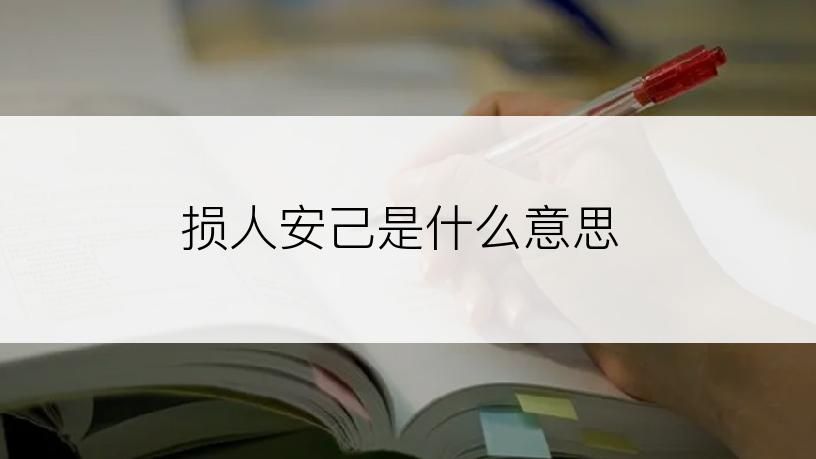 损人安己是什么意思